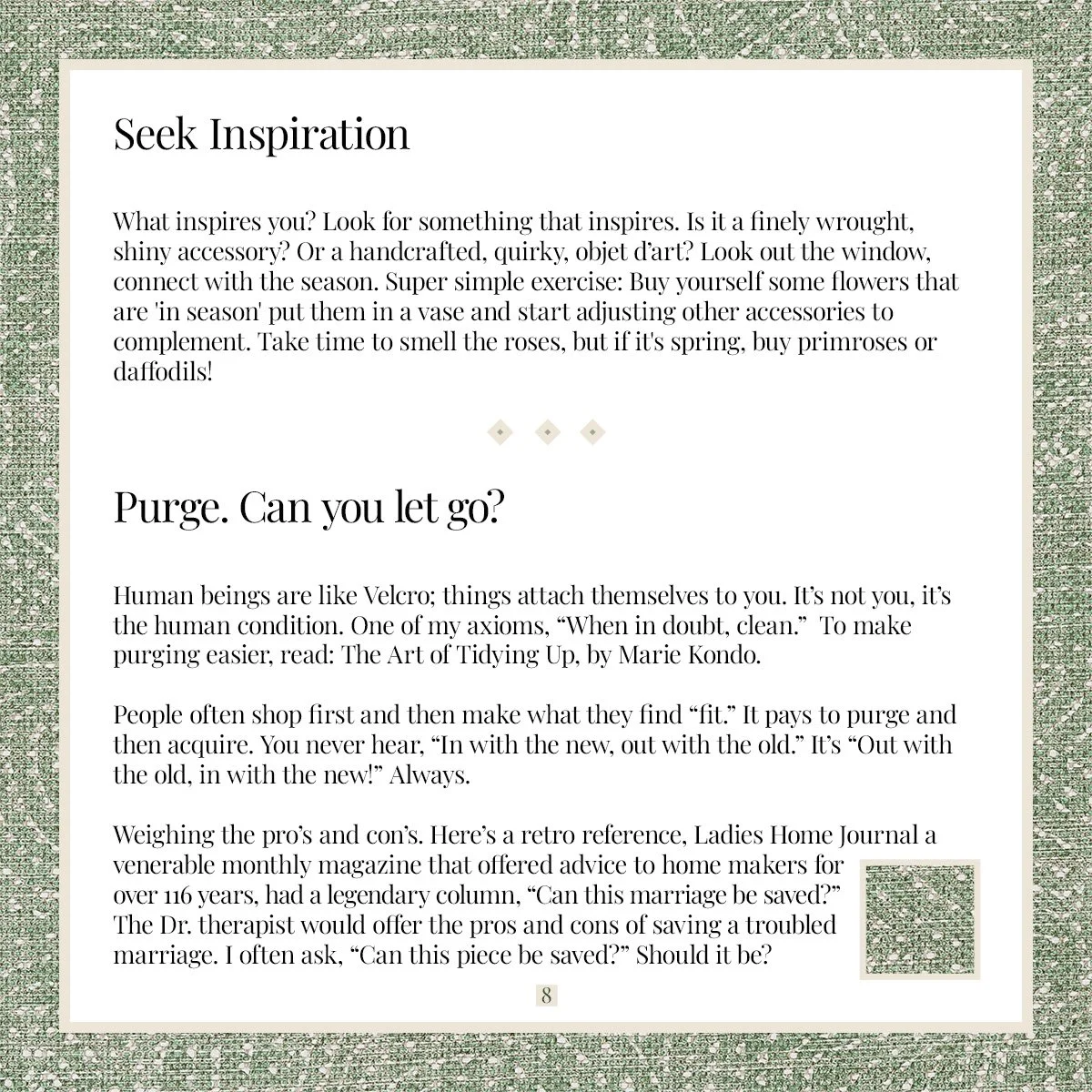 Seek Inspiration

What inspires you? Look for something that inspires. Is it a finely wrought, shiny accessory? Or a handcrafted, quirky, objet d'art? Look out the window, connect with the season. Super simple exercise: Buy yourself some flowers that are 'in season' put them in a vase and start adjusting other accessories to complement. Take time to smell the roses, but if it's spring, buy primroses or daffodils!

Purge. Can you let go?

Human beings are like Velcro; things attach themselves to you. It's not you, it's the human condition. One of my axioms, "When in doubt, clean." To make purging easier, read: The Art of Tidying Up, by Marie Kondo.

People often shop first and then make what they find "fit." It pays to purge and then acquire. You never hear, "In with the new, out with the old." It's "Out with the old, in with the new!" Always.

Weighing the pro's and con's. Here's a retro reference, Ladies Home Journal a venerable monthly magazine that offered advice to home makers for over 116 years, had a legendary column, "Can this marriage be saved?" The Dr. therapist would offer the pros and cons of saving a troubled marriage. I often ask, "Can this piece be saved?" Should it be?

8